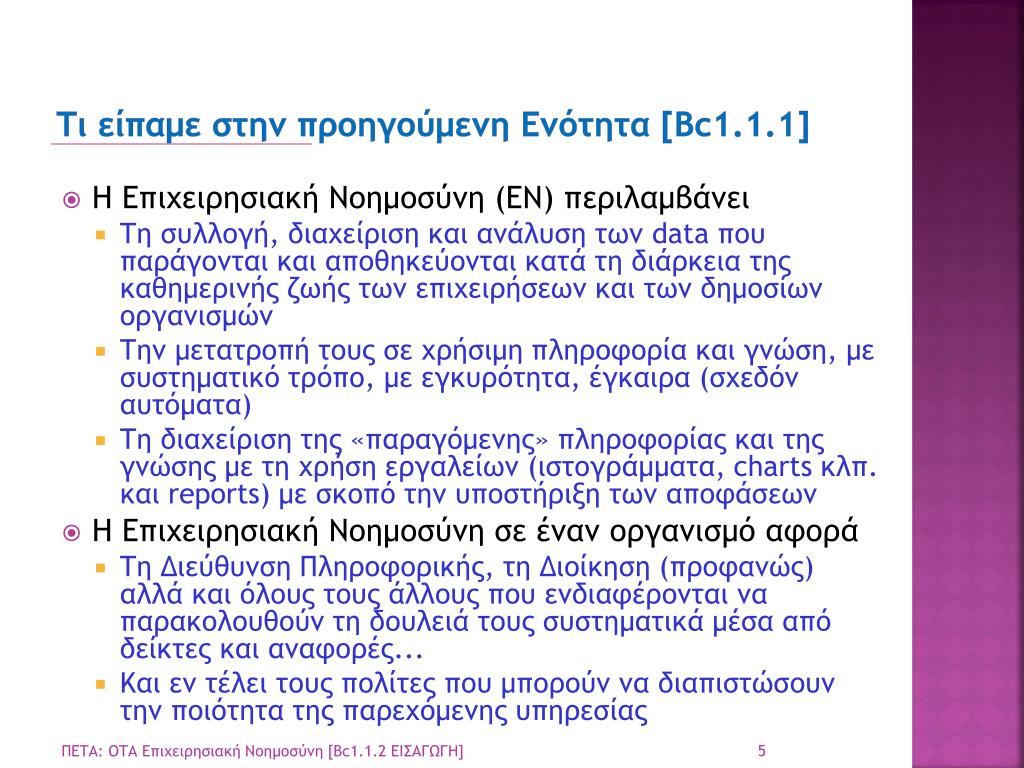 Τι είπαμε στην προηγούμενη Ενότητα [Bc1.1.1]

Η Επιχειρησιακή Νοημοσύνη (ΕΝ) περιλαμβάνει

Τη συλλογή, διαχείριση και ανάλυση των data που παράγονται και αποθηκεύονται κατά τη διάρκεια της καθημερινής ζωής των επιχειρήσεων και των δημοσίων οργανισμών

Την μετατροπή τους σε χρήσιμη πληροφορία και γνώση, με συστηματικό τρόπο, με εγκυρότητα, έγκαιρα (σχεδόν αυτόματα)

Τη διαχείριση της «παραγόμενης» πληροφορίας και της γνώσης με τη χρήση εργαλείων (ιστογράμματα, charts κλπ. και reports) με σκοπό την υποστήριξη των αποφάσεων

Η Επιχειρησιακή Νοημοσύνη σε έναν οργανισμό αφορά

Τη Διεύθυνση Πληροφορικής, τη Διοίκηση (προφανώς) αλλά και όλους τους άλλους που ενδιαφέρονται να παρακολουθούν τη δουλειά τους συστηματικά μέσα από δείκτες και αναφορές...

Και εν τέλει τους πολίτες που μπορούν να διαπιστώσουν την ποιότητα της παρεχόμενης υπηρεσίας

ΠΕΤΑ: ΟΤΑ Επιχειρησιακή Νοημοσύνη [Bc1.1.2 ΕΙΣΑΓΩΓΗ]

5